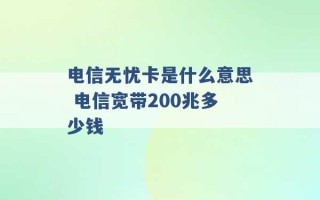 电信无忧卡是什么意思 电信宽带200兆多少钱